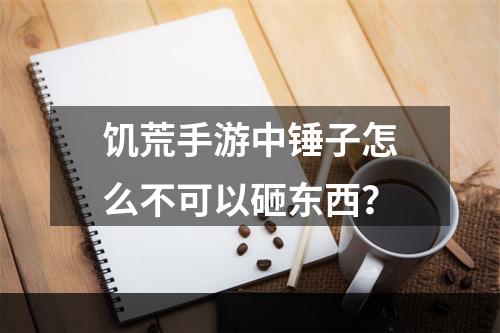 饥荒手游中锤子怎么不可以砸东西?